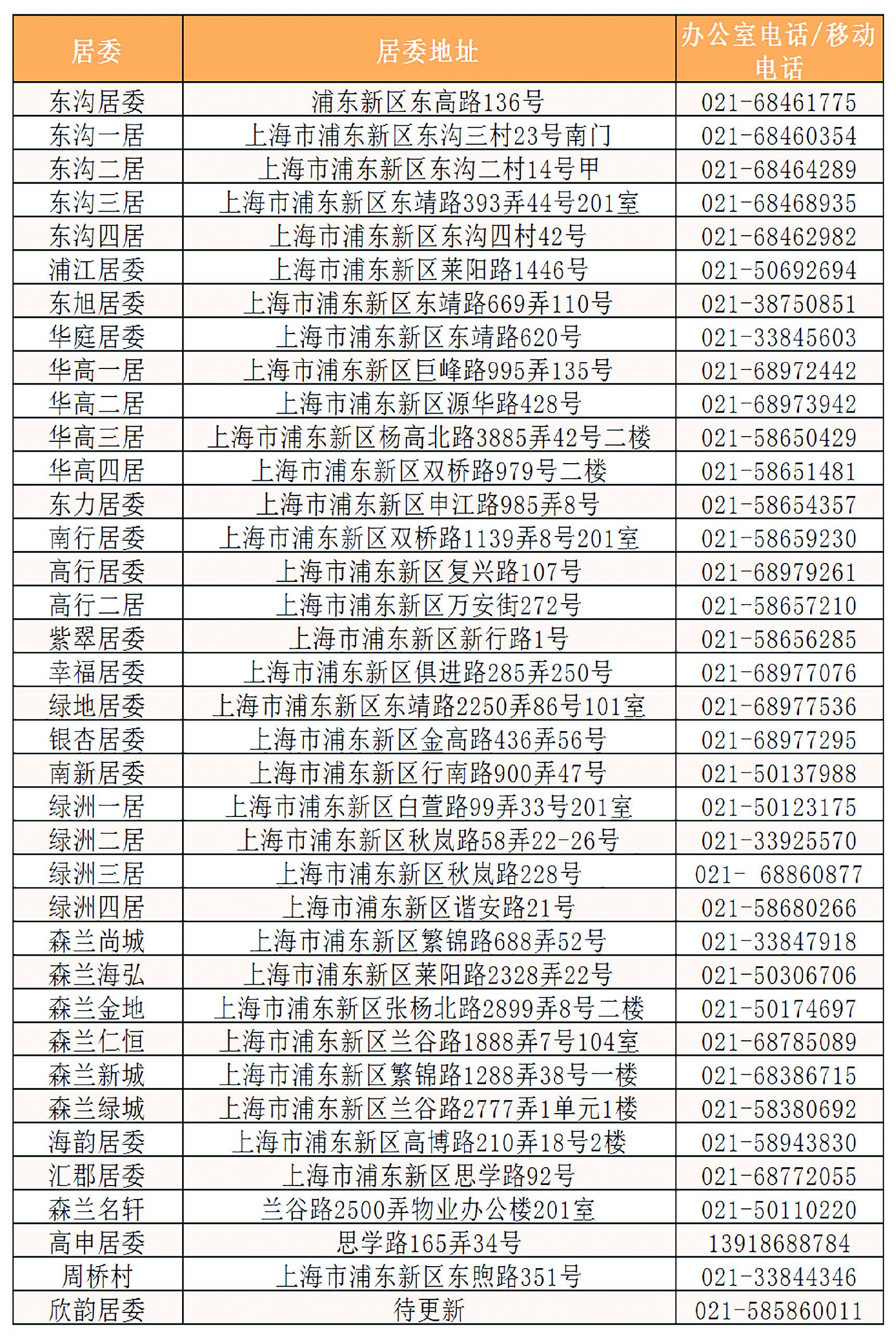 | 居委 | 居委地址 | 办公室电话/移动电话 |
|---|---|---|
| 东沟居委 | 浦东新区东高路136号 | 021-68461775 |
| 东沟一居 | 上海市浦东新区东沟三村23号南门 | 021-68460354 |
| 东沟二居 | 上海市浦东新区东沟二村14号甲 | 021-68464289 |
| 东沟三居 | 上海市浦东新区东靖路393弄44号201室 | 021-68468935 |
| 东沟四居 | 上海市浦东新区东沟四村42号 | 021-68462982 |
| 浦江居委 | 上海市浦东新区莱阳路1446号 | 021-50692694 |
| 东旭居委 | 上海市浦东新区东靖路669弄110号 | 021-38750851 |
| 华庭居委 | 上海市浦东新区东靖路620号 | 021-33845603 |
| 华高一居 | 上海市浦东新区巨峰路995弄135号 | 021-68972442 |
| 华高二居 | 上海市浦东新区源华路428号 | 021-68973942 |
| 华高三居 | 上海市浦东新区杨高北路3885弄42号二楼 | 021-58650429 |
| 华高四居 | 上海市浦东新区双桥路979号二楼 | 021-58651481 |
| 东力居委 | 上海市浦东新区申江路985弄8号 | 021-58654357 |
| 南行居委 | 上海市浦东新区双桥路1139弄8号201室 | 021-58659230 |
| 高行居委 | 上海市浦东新区复兴路107号 | 021-68979261 |
| 高行二居 | 上海市浦东新区万安街272号 | 021-58657210 |
| 紫翠居委 | 上海市浦东新区新行路1号 | 021-58656285 |
| 幸福居委 | 上海市浦东新区俱进路285弄250号 | 021-68977076 |
| 绿地居委 | 上海市浦东新区东靖路2250弄86号101室 | 021-68977536 |
| 银杏居委 | 上海市浦东新区金高路436弄56号 | 021-68977295 |
| 南新居委 | 上海市浦东新区行南路900弄47号 | 021-50137988 |
| 绿洲一居 | 上海市浦东新区白萱路99弄33号201室 | 021-50123175 |
| 绿洲二居 | 上海市浦东新区秋岚路58弄22-26号 | 021-33925570 |
| 绿洲三居 | 上海市浦东新区秋岚路228号 | 021- 68860877 |
| 绿洲四居 | 上海市浦东新区谐安路21号 | 021-58680266 |
| 森兰尚城 | 上海市浦东新区繁锦路688弄52号 | 021-33847918 |
| 森兰海弘 | 上海市浦东新区莱阳路2328弄22号 | 021-50306706 |
| 森兰金地 | 上海市浦东新区张杨北路2899弄8号二楼 | 021-50174697 |
| 森兰仁恒 | 上海市浦东新区兰谷路1888弄7号104室 | 021-68785089 |
| 森兰新城 | 上海市浦东新区繁锦路1288弄38号一楼 | 021-68386715 |
| 森兰绿城 | 上海市浦东新区兰谷路2777弄1单元1楼 | 021-58380692 |
| 海韵居委 | 上海市浦东新区高博路210弄18号2楼 | 021-58943830 |
| 汇郡居委 | 上海市浦东新区思学路92号 | 021-68772055 |
| 森兰名轩 | 兰谷路2500弄物业办公楼201室 | 021-50110220 |
| 高申居委 | 思学路165弄34号 | 13918688784 |
| 周桥村 | 上海市浦东新区东煦路351号 | 021-33844346 |
| 欣韵居委 | 待更新 | 021-585860011 |